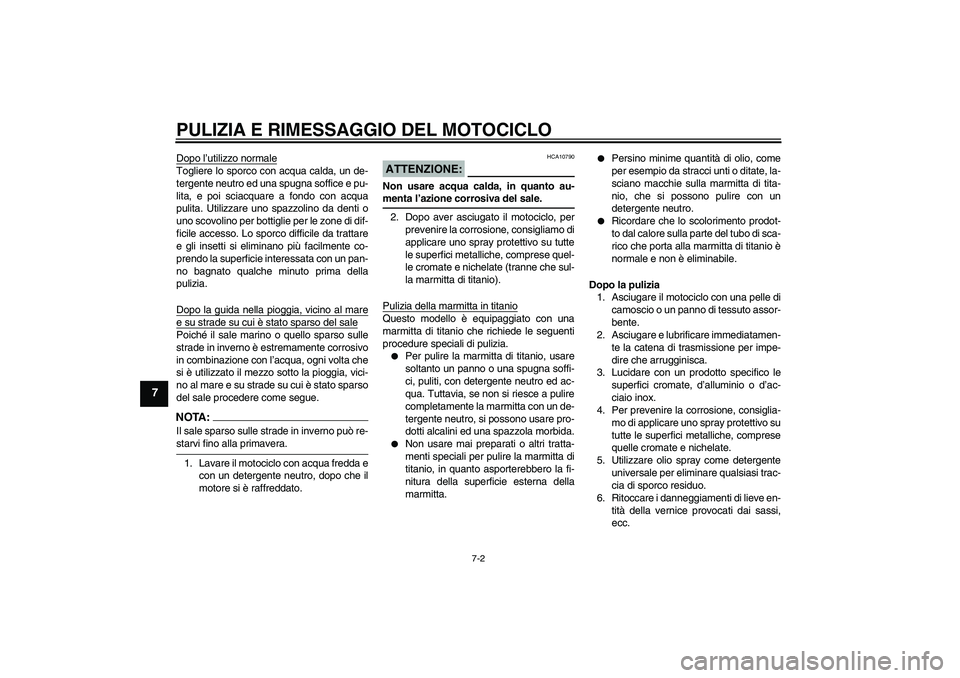 PULIZIA E RIMESSAGGIO DEL MOTOCICLO

7

Dopo l'utilizzo normale
Togliere lo sporco con acqua calda, un detergente neutro ed una spugna soffice e pulita, e poi sciacquare a fondo con acqua pulita. Utilizzare uno spazzolino da denti o uno scovolino per bottiglie per le zone di difficile accesso. Lo sporco difficile da trattare e gli insetti si eliminano più facilmente coprendo la superficie interessata con un panno bagnato qualche minuto prima della pulizia.

Dopo la guida nella pioggia, vicino al mare e su strade su cui è stato sparso del sale
Poiché il sale marino o quello sparso sulle strade in inverno è estremamente corrosivo in combinazione con l'acqua, ogni volta che si è utilizzato il mezzo sotto la pioggia, vicino al mare e su strade su cui è stato sparso del sale procedere come segue.

NOTA:
Il sale sparso sulle strade in inverno può restarvi fino alla primavera.

1. Lavare il motociclo con acqua fredda e con un detergente neutro, dopo che il motore si è raffreddato.

HCA10790
ATTENZIONE:
Non usare acqua calda, in quanto aumenta l'azione corrosiva del sale.

2. Dopo aver asciugato il motociclo, per prevenire la corrosione, consigliamo di applicare uno spray protettivo su tutte le superfici metalliche, comprese quelle cromate e nichelate (tranne che sulla marmitta di titanio).

Pulizia della marmitta in titanio
Questo modello è equipaggiato con una marmitta di titanio che richiede le seguenti procedure speciali di pulizia.
● Per pulire la marmitta di titanio, usare soltanto un panno o una spugna soffici, puliti, con detergente neutro ed acqua. Tuttavia, se non si riesce a pulire completamente la marmitta con un detergente neutro, si possono usare prodotti alcalini ed una spazzola morbida.
● Non usare mai preparati o altri trattamenti speciali per pulire la marmitta di titanio, in quanto asporterebbero la finitura della superficie esterna della marmitta.
● Persino minime quantità di olio, come per esempio da stracci unti o ditate, lasciano macchie sulla marmitta di titanio, che si possono pulire con un detergente neutro.
● Ricordare che lo scolorimento prodotto dal calore sulla parte del tubo di scarico che porta alla marmitta di titanio è normale e non è eliminabile.

Dopo la pulizia
1. Asciugare il motociclo con una pelle di camoscio o un panno di tessuto assorbente.
2. Asciugare e lubrificare immediatamente la catena di trasmissione per impedire che arrugginisca.
3. Lucidare con un prodotto specifico le superfici cromate, d'alluminio o d'acciaio inox.
4. Per prevenire la corrosione, consigliamo di applicare uno spray protettivo su tutte le superfici metalliche, comprese quelle cromate e nichelate.
5. Utilizzare olio spray come detergente universale per eliminare qualsiasi traccia di sporco residuo.
6. Ritoccare i danneggiamenti di lieve entità della vernice provocati dai sassi, ecc.

7-2

carmanualsonline.info